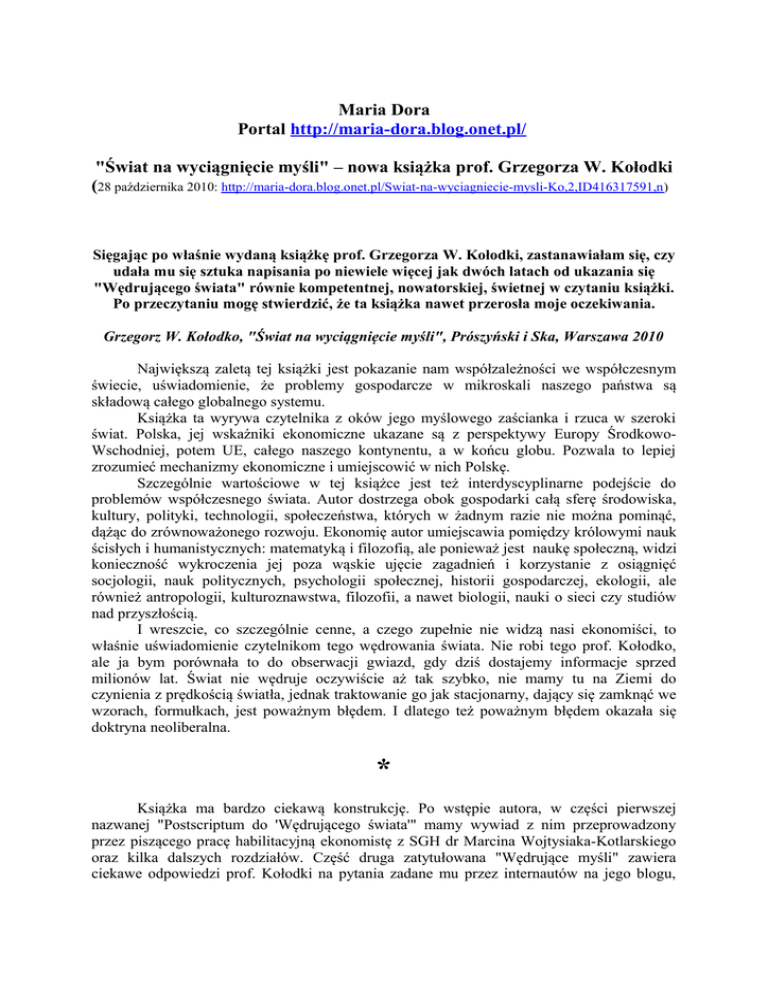 Maria Dora
Portal http://maria-dora.blog.onet.pl/

"Świat na wyciągnięcie myśli" – nowa książka prof. Grzegorza W. Kołodki
(28 października 2010: http://maria-dora.blog.onet.pl/Swiat-na-wyciagniecie-mysli-Ko,2,ID416317591,n)

Sięgając po właśnie wydaną książkę prof. Grzegorza W. Kołodki, zastanawiałam się, czy udała mu się sztuka napisania po niewiele więcej jak dwóch latach od ukazania się "Wędrującego świata" równie kompetentnej, nowatorskiej, świetnej w czytaniu książki. Po przeczytaniu mogę stwierdzić, że ta książka nawet przerosła moje oczekiwania.

Grzegorz W. Kołodko, "Świat na wyciągnięcie myśli", Prószyński i Ska, Warszawa 2010

Największą zaletą tej książki jest pokazanie nam współzależności we współczesnym świecie, uświadomienie, że problemy gospodarcze w mikroskali naszego państwa są składową całego globalnego systemu.

Książka ta wyrywa czytelnika z oków jego myślowego zaścianka i rzuca w szeroki świat. Polska, jej wskaźniki ekonomiczne ukazane są z perspektywy Europy Środkowo-Wschodniej, potem UE, całego naszego kontynentu, a w końcu globu. Pozwala to lepiej zrozumieć mechanizmy ekonomiczne i umiejscowić w nich Polskę.

Szczególnie wartościowe w tej książce jest też interdyscyplinarne podejście do problemów współczesnego świata. Autor dostrzega obok gospodarki całą sferę środowiska, kultury, polityki, technologii, społeczeństwa, których w żadnym razie nie można pominąć, dążąc do zrównoważonego rozwoju. Ekonomię autor umiejscawia pomiędzy królowymi nauk ścisłych i humanistycznych: matematyką i filozofią, ale ponieważ jest naukę społeczną, widzi konieczność wykroczenia jej poza wąskie ujęcie zagadnień i korzystanie z osiągnięć socjologii, nauk politycznych, psychologii społecznej, historii gospodarczej, ekologii, ale również antropologii, kulturoznawstwa, filozofii, a nawet biologii, nauki o sieci czy studiów nad przyszłością.

I wreszcie, co szczególnie cenne, a czego zupełnie nie widzą nasi ekonomiści, to właśnie uświadomienie czytelnikom tego wędrowania świata. Nie robi tego prof. Kołodko, ale ja bym porównała to do obserwacji gwiazd, gdy dziś dostajemy informacje sprzed milionów lat. Świat nie wędruje oczywiście aż tak szybko, nie mamy tu na Ziemi do czynienia z prędkością światła, jednak traktowanie go jak stacjonarny, dający się zamknąć we wzorach, formułkach, jest poważnym błędem. I dlatego też poważnym błędem okazała się doktryna neoliberalna.

*

Książka ma bardzo ciekawą konstrukcję. Po wstępie autora, w części pierwszej nazwanej "Postscriptum do 'Wędrującego świata'" mamy wywiad z nim przeprowadzony przez piszącego pracę habilitacyjną ekonomistę z SGH dr Marcina Wojtysiaka-Kotlarskiego oraz kilka dalszych rozdziałów. Część druga zatytułowana "Wędrujące myśli" zawiera ciekawe odpowiedzi prof. Kołodki na pytania zadane mu przez internautów na jego blogu,